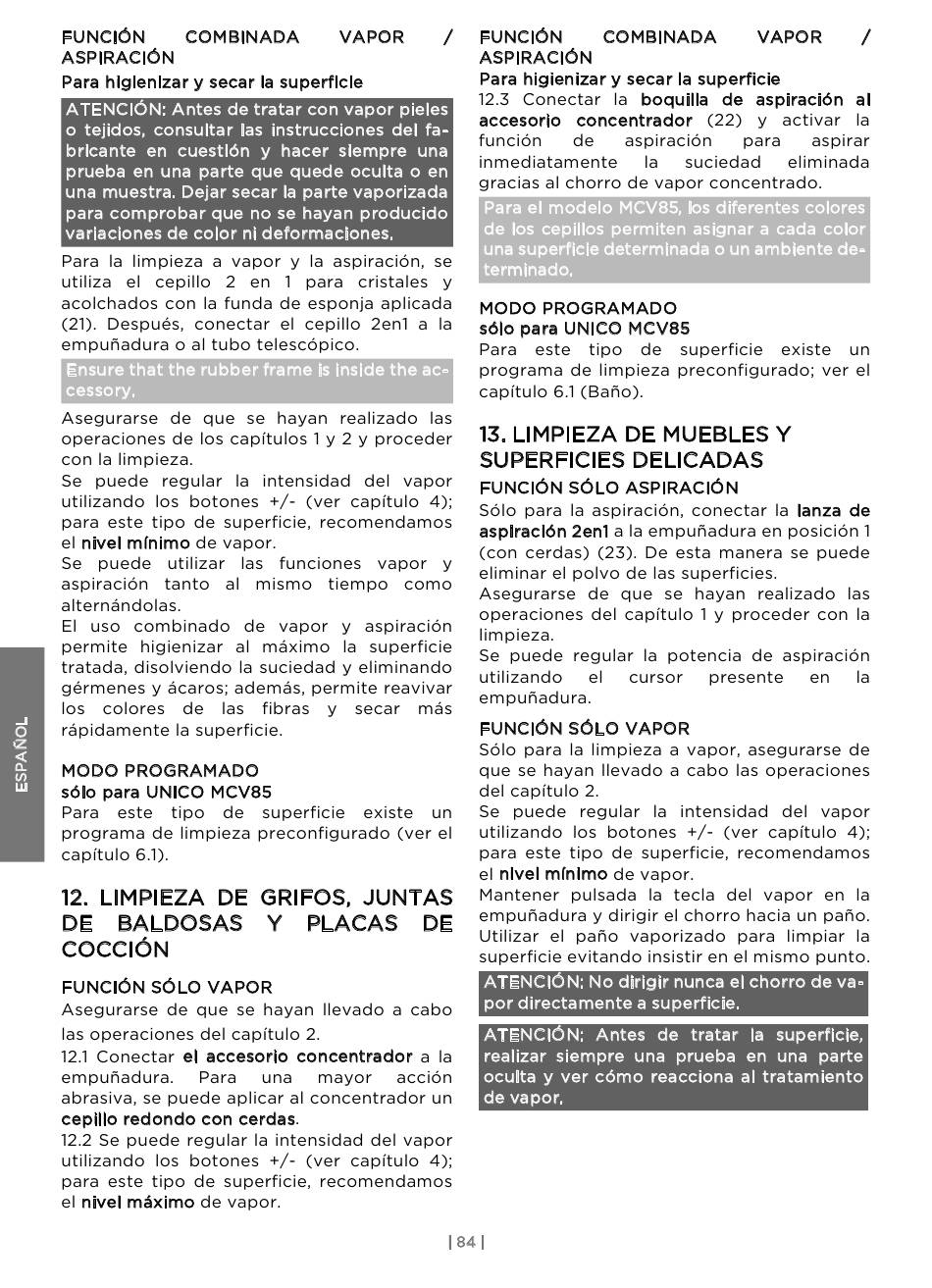 FUNCIÓN COMBINADA VAPOR / ASPIRACIÓN

Para higienizar y secar la superficie

ATENCIÓN: Antes de tratar con vapor pieles o tejidos, consultar las instrucciones del fabricante en cuestión y hacer siempre una prueba en una parte que quede oculta o en una muestra. Dejar secar la parte vaporizada para comprobar que no se hayan producido variaciones de color ni deformaciones.

Para la limpieza a vapor y la aspiración, se utiliza el cepillo 2 en 1 para cristales y acolchados con la funda de esponja aplicada (21). Después, conectar el cepillo 2en1 a la empuñadura o al tubo telescópico.

Ensure that the rubber frame is inside the accessory.

Asegurarse de que se hayan realizado las operaciones de los capítulos 1 y 2 y proceder con la limpieza.
Se puede regular la intensidad del vapor utilizando los botones +/- (ver capítulo 4); para este tipo de superficie, recomendamos el nivel mínimo de vapor.
Se puede utilizar las funciones vapor y aspiración tanto al mismo tiempo como alternándolas.
El uso combinado de vapor y aspiración permite higienizar al máximo la superficie tratada, disolviendo la suciedad y eliminando gérmenes y ácaros; además, permite reavivar los colores de las fibras y secar más rápidamente la superficie.

MODO PROGRAMADO
sólo para UNICO MCV85
Para este tipo de superficie existe un programa de limpieza preconfigurado (ver el capítulo 6.1).

12. LIMPIEZA DE GRIFOS, JUNTAS DE BALDOSAS Y PLACAS DE COCCIÓN

FUNCIÓN SÓLO VAPOR
Asegurarse de que se hayan llevado a cabo las operaciones del capítulo 2.
12.1 Conectar el accesorio concentrador a la empuñadura. Para una mayor acción abrasiva, se puede aplicar al concentrador un cepillo redondo con cerdas.
12.2 Se puede regular la intensidad del vapor utilizando los botones +/- (ver capítulo 4); para este tipo de superficie, recomendamos el nivel máximo de vapor.

FUNCIÓN COMBINADA VAPOR / ASPIRACIÓN
Para higienizar y secar la superficie
12.3 Conectar la boquilla de aspiración al accesorio concentrador (22) y activar la función de aspiración para aspirar inmediatamente la suciedad eliminada gracias al chorro de vapor concentrado.

Para el modelo MCV85, los diferentes colores de los cepillos permiten asignar a cada color una superficie determinada o un ambiente determinado.

MODO PROGRAMADO
sólo para UNICO MCV85
Para este tipo de superficie existe un programa de limpieza preconfigurado; ver el capítulo 6.1 (Baño).

13. LIMPIEZA DE MUEBLES Y SUPERFICIES DELICADAS

FUNCIÓN SÓLO ASPIRACIÓN
Sólo para la aspiración, conectar la lanza de aspiración 2en1 a la empuñadura en posición 1 (con cerdas) (23). De esta manera se puede eliminar el polvo de las superficies.
Asegurarse de que se hayan realizado las operaciones del capítulo 1 y proceder con la limpieza.
Se puede regular la potencia de aspiración utilizando el cursor presente en la empuñadura.

FUNCIÓN SÓLO VAPOR
Sólo para la limpieza a vapor, asegurarse de que se hayan llevado a cabo las operaciones del capítulo 2.
Se puede regular la intensidad del vapor utilizando los botones +/- (ver capítulo 4); para este tipo de superficie, recomendamos el nivel mínimo de vapor.
Mantener pulsada la tecla del vapor en la empuñadura y dirigir el chorro hacia un paño. Utilizar el paño vaporizado para limpiar la superficie evitando insistir en el mismo punto.

ATENCIÓN: No dirigir nunca el chorro de vapor directamente a superficie.

ATENCIÓN: Antes de tratar la superficie, realizar siempre una prueba en una parte oculta y ver cómo reacciona al tratamiento de vapor.

ESPAÑOL

| 84 |